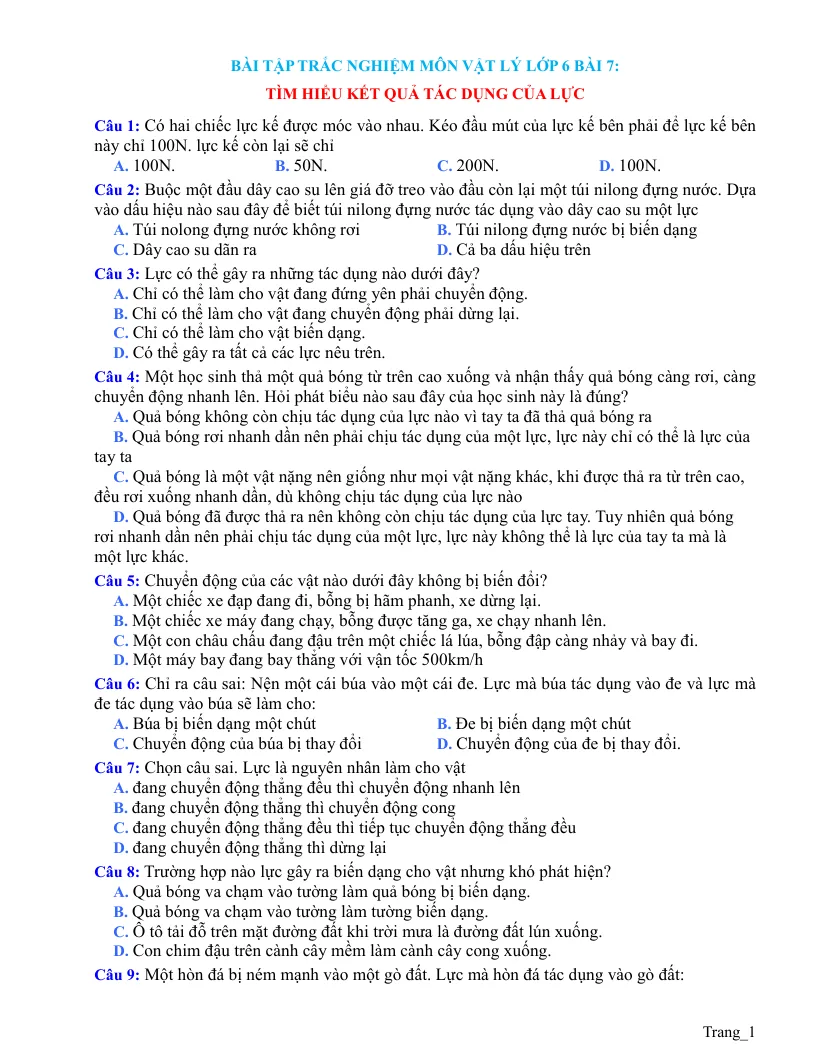 BÀI TẬP TRẮC NGHIỆM MÔN VẬT LÝ LỚP 6 BÀI 7:

TÌM HIỂU KẾT QUẢ TÁC DỤNG CỦA LỰC

Câu 1: Có hai chiếc lực kế được móc vào nhau. Kéo đầu mút của lực kế bên phải để lực kế bên này chỉ 100N. lực kế còn lại sẽ chỉ

A. 100N. B. 50N. C. 200N. D. 100N.

Câu 2: Buộc một đầu dây cao su lên giá đỡ treo vào đầu còn lại một túi nilong đựng nước. Dựa vào dấu hiệu nào sau đây để biết túi nilong đựng nước tác dụng vào dây cao su một lực

A. Túi nolong đựng nước không rơi B. Túi nilong đựng nước bị biến dạng
C. Dây cao su dãn ra D. Cả ba dấu hiệu trên

Câu 3: Lực có thể gây ra những tác dụng nào dưới đây?

A. Chỉ có thể làm cho vật đang đứng yên phải chuyển động.
B. Chỉ có thể làm cho vật đang chuyển động phải dừng lại.
C. Chỉ có thể làm cho vật biến dạng.
D. Có thể gây ra tất cả các lực nêu trên.

Câu 4: Một học sinh thả một quả bóng từ trên cao xuống và nhận thấy quả bóng càng rơi, càng chuyển động nhanh lên. Hỏi phát biểu nào sau đây của học sinh này là đúng?

A. Quả bóng không còn chịu tác dụng của lực nào vì tay ta đã thả quả bóng ra

B. Quả bóng rơi nhanh dần nên phải chịu tác dụng của một lực, lực này chỉ có thể là lực của tay ta

C. Quả bóng là một vật nặng nên giống như mọi vật nặng khác, khi được thả ra từ trên cao, đều rơi xuống nhanh dần, dù không chịu tác dụng của lực nào

D. Quả bóng đã được thả ra nên không còn chịu tác dụng của lực tay. Tuy nhiên quả bóng rơi nhanh dần nên phải chịu tác dụng của một lực, lực này không thể là lực của tay ta mà là một lực khác.

Câu 5: Chuyển động của các vật nào dưới đây không bị biến đổi?

A. Một chiếc xe đạp đang đi, bỗng bị hãm phanh, xe dừng lại.
B. Một chiếc xe máy đang chạy, bỗng được tăng ga, xe chạy nhanh lên.
C. Một con châu chấu đang đậu trên một chiếc lá lúa, bỗng đập càng nhảy và bay đi.
D. Một máy bay đang bay thẳng với vận tốc 500km/h

Câu 6: Chỉ ra câu sai: Nện một cái búa vào một cái đe. Lực mà búa tác dụng vào đe và lực mà đe tác dụng vào búa sẽ làm cho:

A. Búa bị biến dạng một chút B. Đe bị biến dạng một chút
C. Chuyển động của búa bị thay đổi D. Chuyển động của đe bị thay đổi.

Câu 7: Chọn câu sai. Lực là nguyên nhân làm cho vật

A. đang chuyển động thẳng đều thì chuyển động nhanh lên
B. đang chuyển động thẳng thì chuyển động cong
C. đang chuyển động thẳng đều thì tiếp tục chuyển động thẳng đều
D. đang chuyển động thẳng thì dừng lại

Câu 8: Trường hợp nào lực gây ra biến dạng cho vật nhưng khó phát hiện?

A. Quả bóng va chạm vào tường làm quả bóng bị biến dạng.
B. Quả bóng va chạm vào tường làm tường biến dạng.
C. Ô tô tải đỗ trên mặt đường đất khi trời mưa là đường đất lún xuống.
D. Con chim đậu trên cành cây mềm làm cành cây cong xuống.

Câu 9: Một hòn đá bị ném mạnh vào một gò đất. Lực mà hòn đá tác dụng vào gò đất:

Trang_1